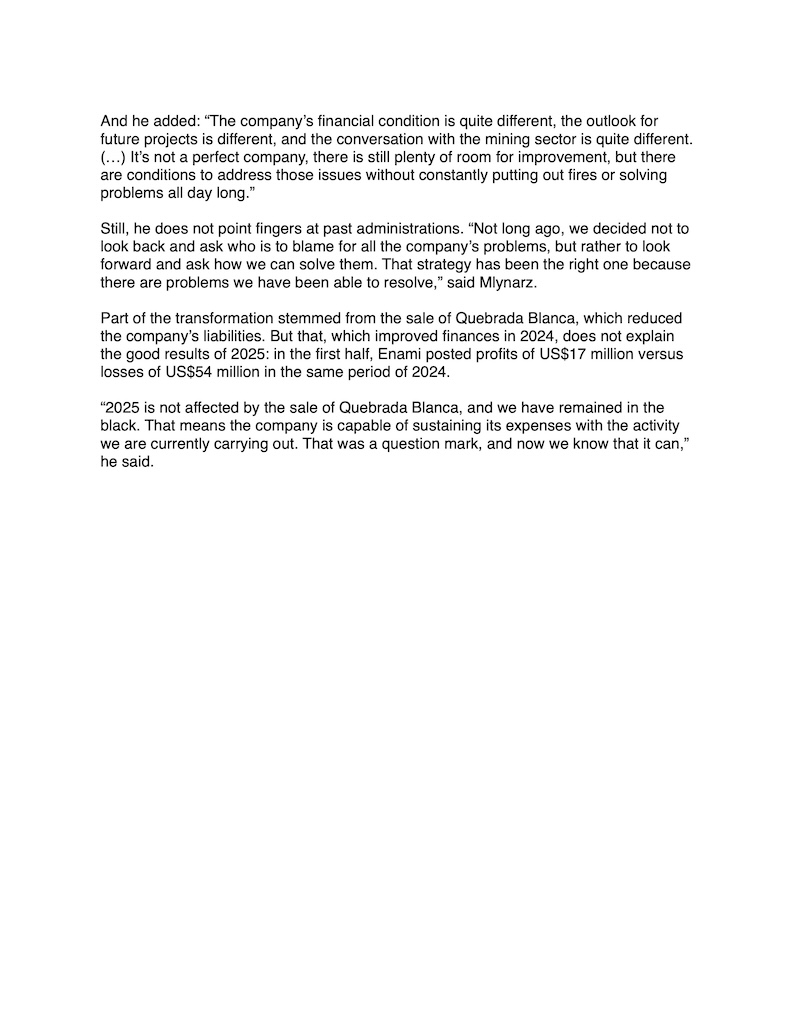 And he added: “The company’s financial condition is quite different, the outlook for future projects is different, and the conversation with the mining sector is quite different. (…) It’s not a perfect company, there is still plenty of room for improvement, but there are conditions to address those issues without constantly putting out fires or solving problems all day long.”

Still, he does not point fingers at past administrations. “Not long ago, we decided not to look back and ask who is to blame for all the company’s problems, but rather to look forward and ask how we can solve them. That strategy has been the right one because there are problems we have been able to resolve,” said Mlynarz.

Part of the transformation stemmed from the sale of Quebrada Blanca, which reduced the company’s liabilities. But that, which improved finances in 2024, does not explain the good results of 2025: in the first half, Enami posted profits of US$17 million versus losses of US$54 million in the same period of 2024.

“2025 is not affected by the sale of Quebrada Blanca, and we have remained in the black. That means the company is capable of sustaining its expenses with the activity we are currently carrying out. That was a question mark, and now we know that it can,” he said.